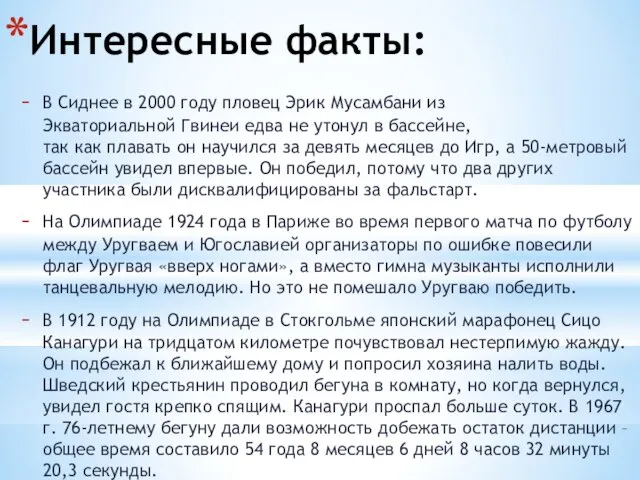 *Интересные факты:

- В Сиднее в 2000 году пловец Эрик Мусамбани из Экваториальной Гвинеи едва не утонул в бассейне, так как плавать он научился за девять месяцев до Игр, а 50-метровый бассейн увидел впервые. Он победил, потому что два других участника были дисквалифицированы за фальстарт.

- На Олимпиаде 1924 года в Париже во время первого матча по футболу между Уругваем и Югославией организаторы по ошибке повесили флаг Уругвая «вверх ногами», а вместо гимна музыканты исполнили танцевальную мелодию. Но это не помешало Уругваю победить.

- В 1912 году на Олимпиаде в Стокгольме японский марафонец Сицо Канагури на тридцатом километре почувствовал нестерпимую жажду. Он подбежал к ближайшему дому и попросил хозяина налить воды. Шведский крестьянин проводил бегуна в комнату, но когда вернулся, увидел гостя крепко спящим. Канагури проспал больше суток. В 1967 г. 76-летнему бегуну дали возможность добежать остаток дистанции – общее время составило 54 года 8 месяцев 6 дней 8 часов 32 минуты 20,3 секунды.